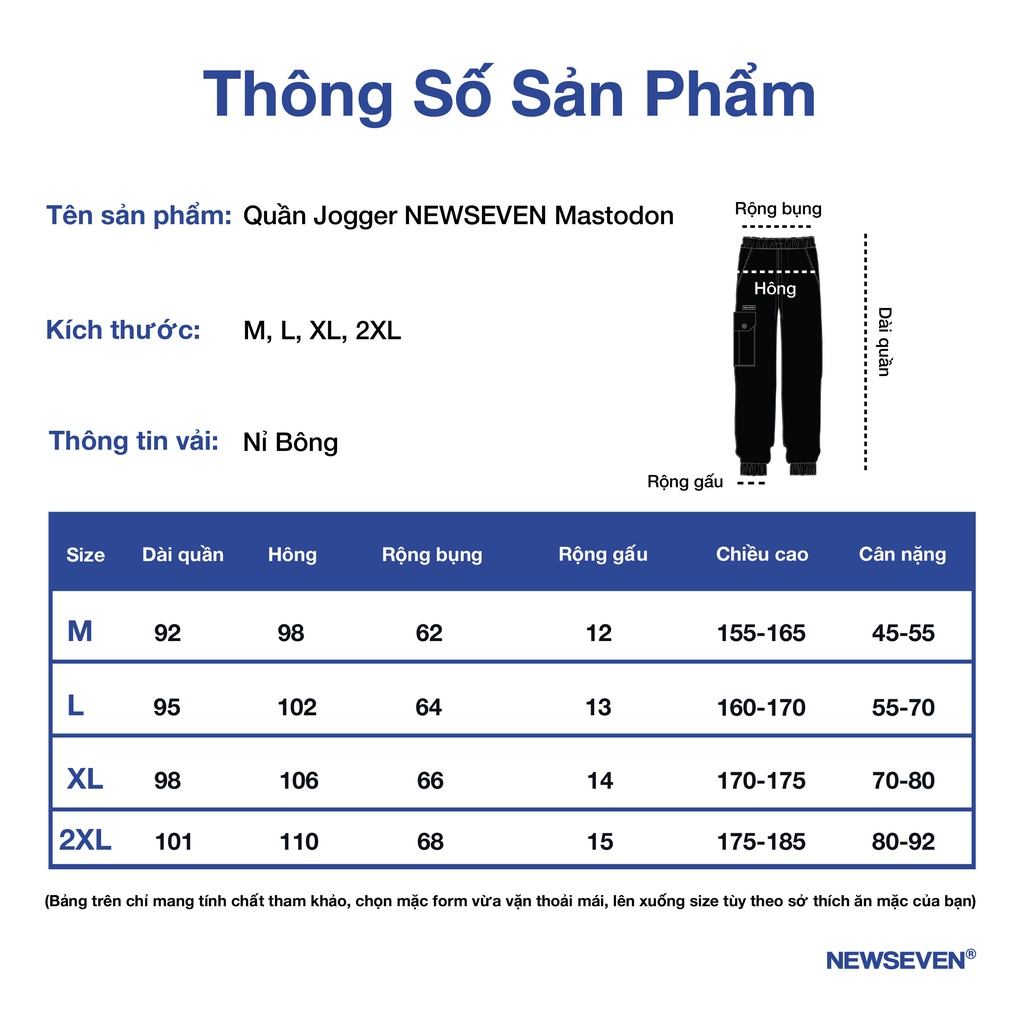 Thông Số Sản Phẩm

Tên sản phẩm: Quần Jogger NEWSEVEN Mastodon

Kích thước: M, L, XL, 2XL

Thông tin vải: Nỉ Bông

Rộng bụng

Hông

Dài quần

Rộng gấu

| Size | Dài quần | Hông | Rộng bụng | Rộng gấu | Chiều cao | Cân nặng |
|---|---|---|---|---|---|---|
| M | 92 | 98 | 62 | 12 | 155-165 | 45-55 |
| L | 95 | 102 | 64 | 13 | 160-170 | 55-70 |
| XL | 98 | 106 | 66 | 14 | 170-175 | 70-80 |
| 2XL | 101 | 110 | 68 | 15 | 175-185 | 80-92 |

(Bảng trên chỉ mang tính chất tham khảo, chọn mặc form vừa vặn thoải mái, lên xuống size tùy theo sở thích ăn mặc của bạn)

NEWSEVEN®